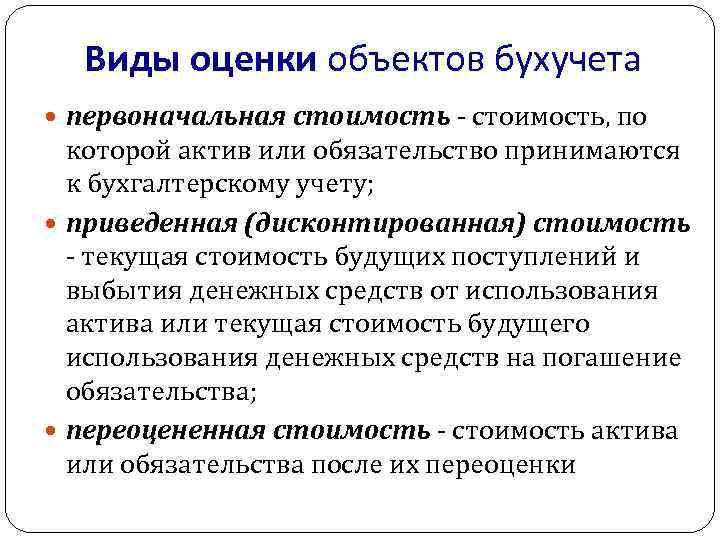 Виды оценки объектов бухучета

первоначальная стоимость - стоимость, по которой актив или обязательство принимаются к бухгалтерскому учету;

приведенная (дисконтированная) стоимость - текущая стоимость будущих поступлений и выбытия денежных средств от использования актива или текущая стоимость будущего использования денежных средств на погашение обязательства;

переоцененная стоимость - стоимость актива или обязательства после их переоценки